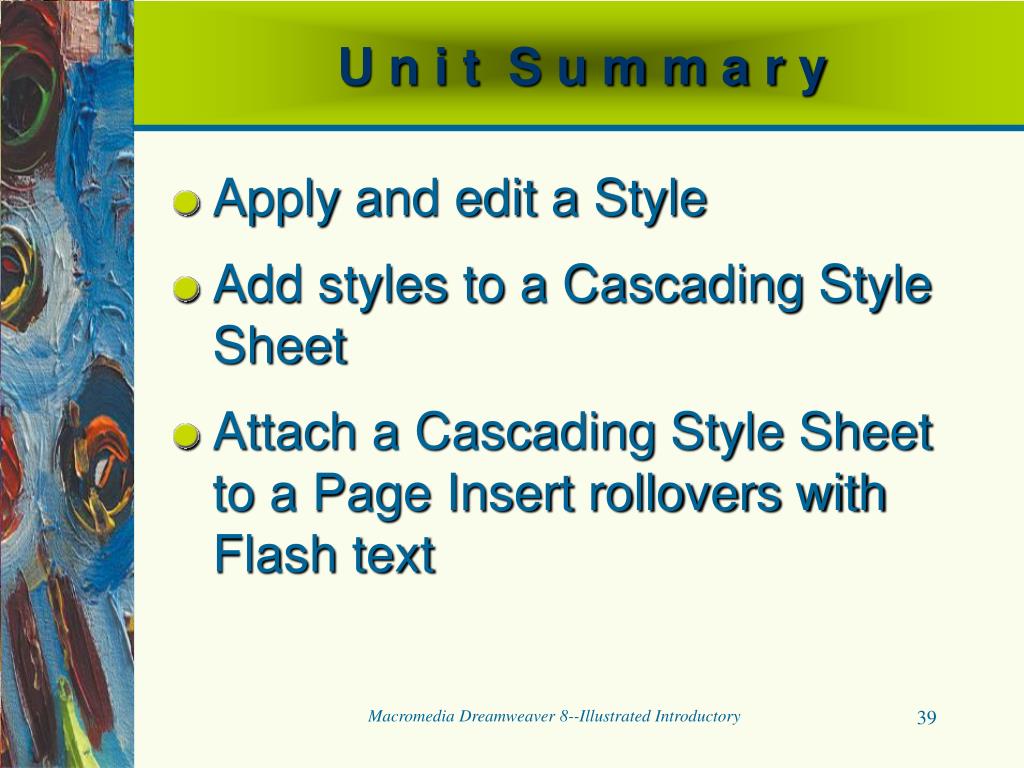 Unit Summary

Apply and edit a Style

Add styles to a Cascading Style Sheet

Attach a Cascading Style Sheet to a Page Insert rollovers with Flash text

Macromedia Dreamweaver 8--Illustrated Introductory

39